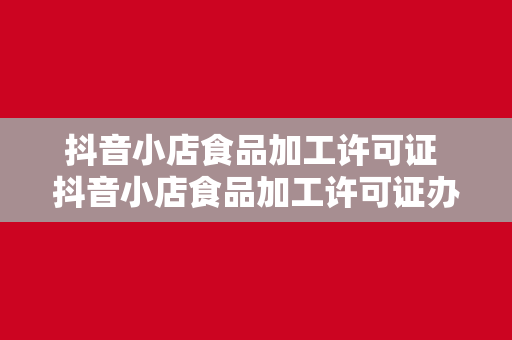 抖音小店食品加工许可证
抖音小店食品加工许可证办